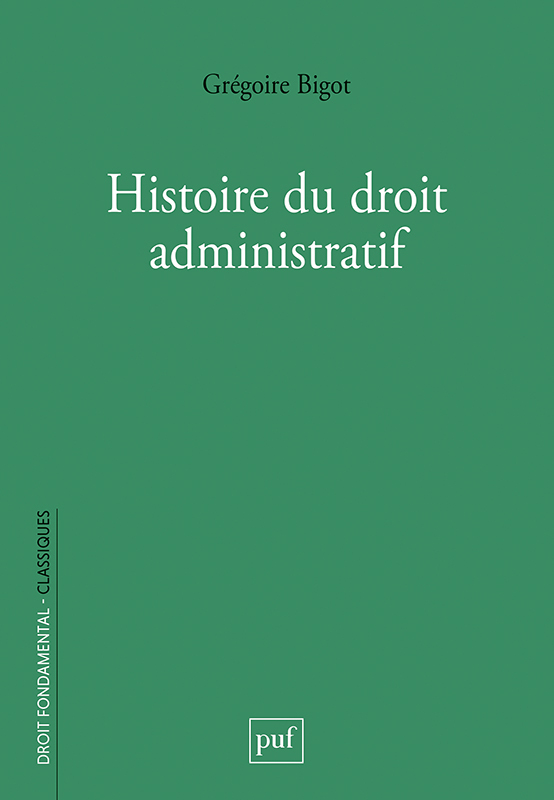 Grégoire Bigot

Histoire du droit administratif

DROIT FONDAMENTAL - CLASSIQUES

puf